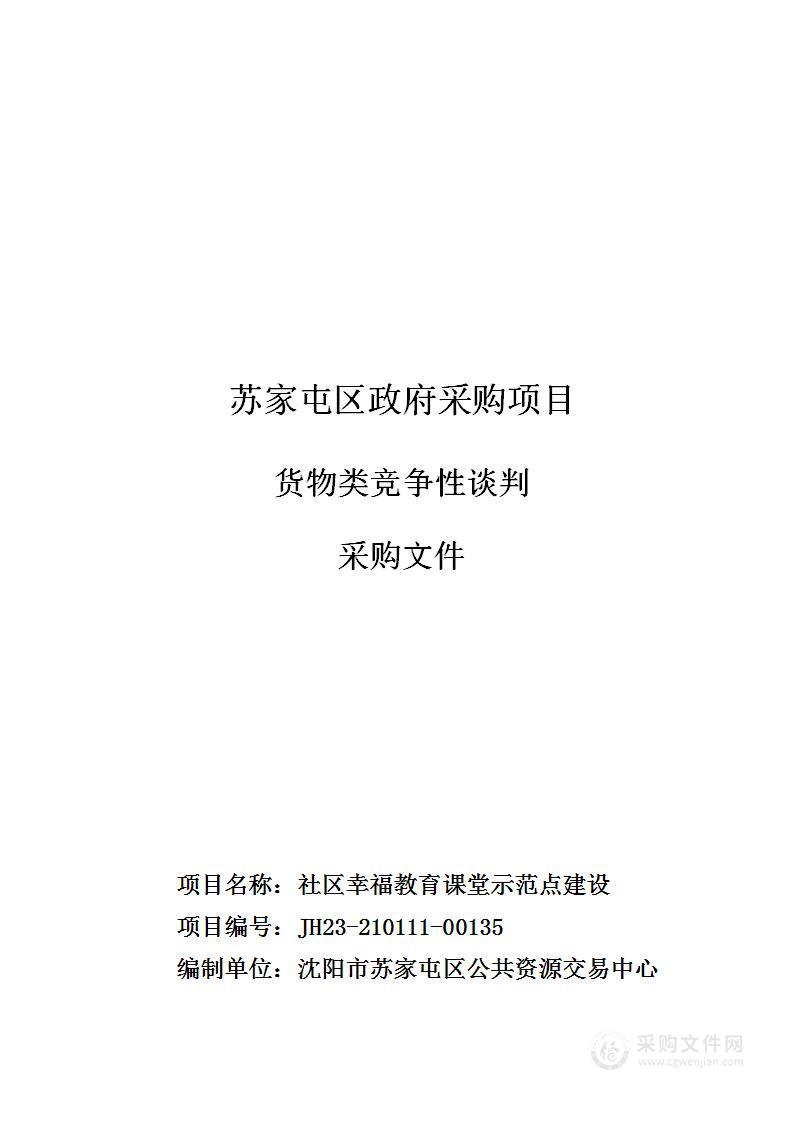 苏家屯区政府采购项目

货物类竞争性谈判

采购文件

项目名称：社区幸福教育课堂示范点建设

项目编号：JH23-210111-00135

编制单位：沈阳市苏家屯区公共资源交易中心

采购文件网
www.cgwenjian.com